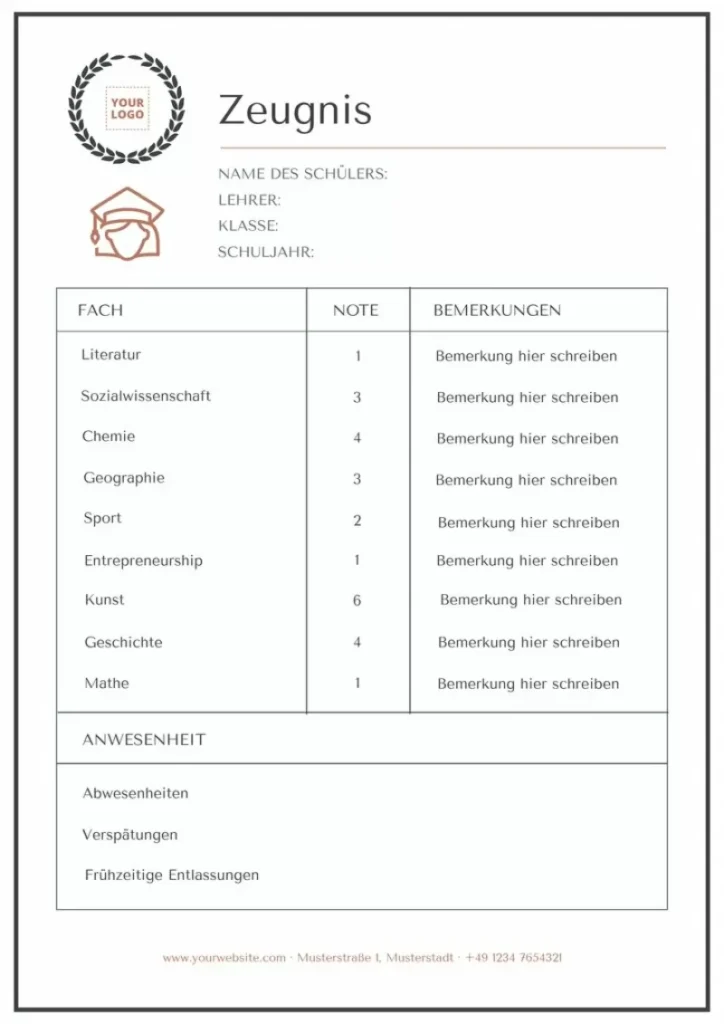 YOUR LOGO

Zeugnis

NAME DES SCHÜLERS:
LEHRER:
KLASSE:
SCHULJAHR:

| FACH | NOTE | BEMERKUNGEN |
|---|---|---|
| Literatur | 1 | Bemerkung hier schreiben |
| Sozialwissenschaft | 3 | Bemerkung hier schreiben |
| Chemie | 4 | Bemerkung hier schreiben |
| Geographie | 3 | Bemerkung hier schreiben |
| Sport | 2 | Bemerkung hier schreiben |
| Entrepreneurship | 1 | Bemerkung hier schreiben |
| Kunst | 6 | Bemerkung hier schreiben |
| Geschichte | 4 | Bemerkung hier schreiben |
| Mathe | 1 | Bemerkung hier schreiben |

ANWESENHEIT

Abwesenheiten
Verspätungen
Frühzeitige Entlassungen

www.yourwebsite.com · Musterstraße 1, Musterstadt · +49 1234 7654321